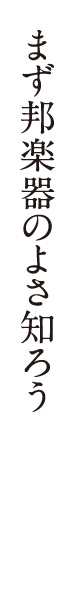 まず邦楽器のよさ知ろう